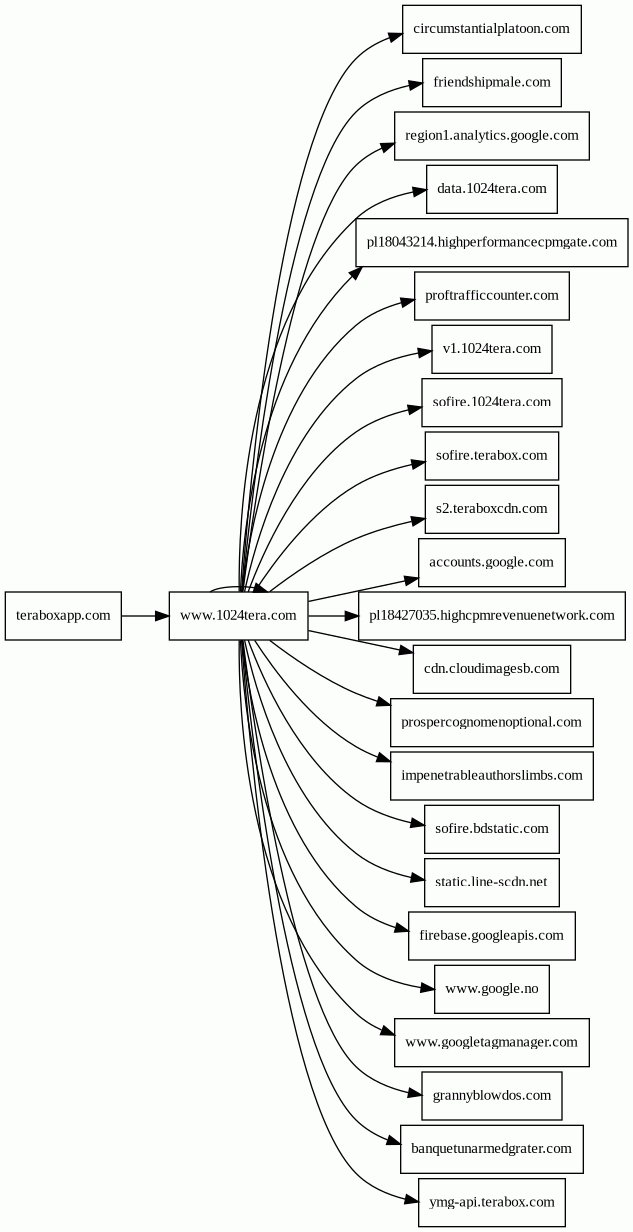 teraboxapp.com

www.1024tera.com

circumstantialplatoon.com

friendshipmale.com

region1.analytics.google.com

data.1024tera.com

pl18043214.highperformancecpmgate.com

proftrafficcounter.com

v1.1024tera.com

sofire.1024tera.com

sofire.terabox.com

s2.teraboxcdn.com

accounts.google.com

pl18427035.highcpmrevenuenetwork.com

cdn.cloudimagesb.com

prospercognomenoptional.com

impenetrableauthorslimbs.com

sofire.bdstatic.com

static.line-scdn.net

firebase.googleapis.com

www.google.no

www.googletagmanager.com

grannyblowdos.com

banquetunarmedgrater.com

ymg-api.terabox.com